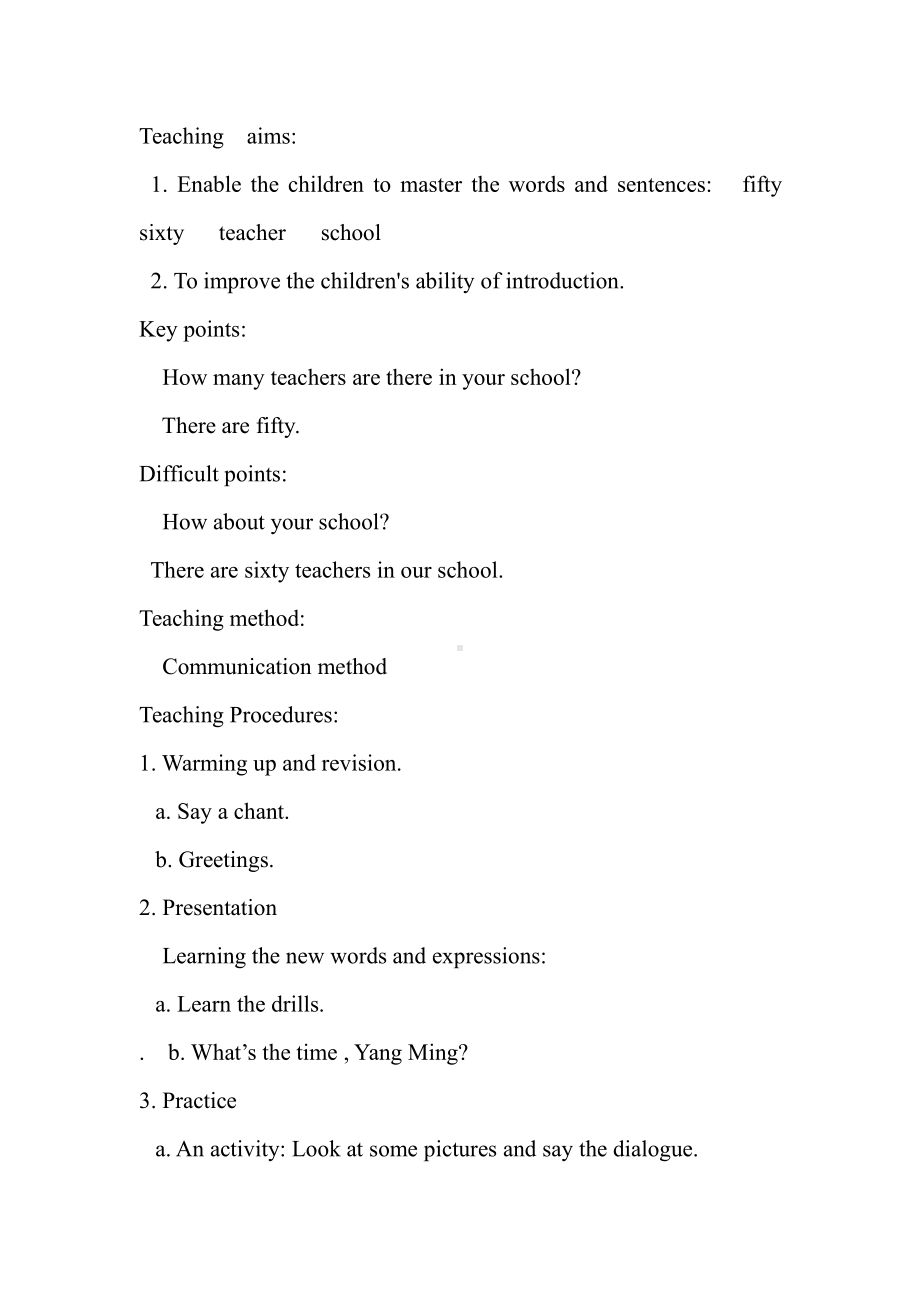 Teaching aims:

1. Enable the children to master the words and sentences: fifty sixty teacher school

2. To improve the children's ability of introduction.

Key points:

How many teachers are there in your school?

There are fifty.

Difficult points:

How about your school?

There are sixty teachers in our school.

Teaching method:

Communication method

Teaching Procedures:

1. Warming up and revision.

a. Say a chant.

b. Greetings.

2. Presentation

Learning the new words and expressions:

a. Learn the drills.

. b. What’s the time , Yang Ming?

3. Practice

a. An activity: Look at some pictures and say the dialogue.